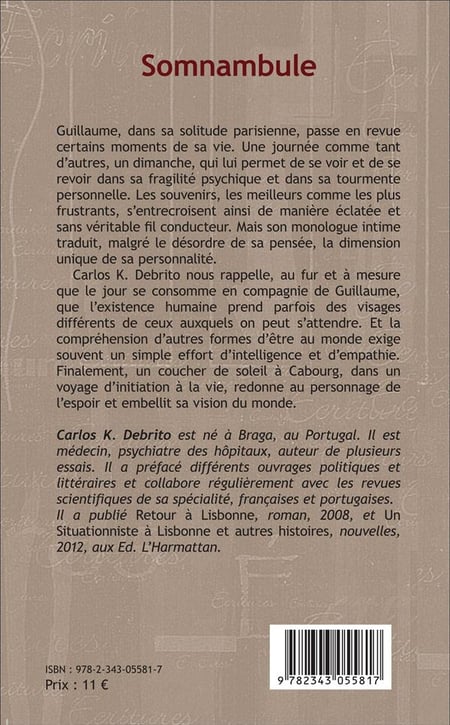 Somnambule

Guillaume, dans sa solitude parisienne, passe en revue certains moments de sa vie. Une journée comme tant d'autres, un dimanche, qui lui permet de se voir et de se revoir dans sa fragilité psychique et dans sa tourmente personnelle. Les souvenirs, les meilleurs comme les plus frustrants, s'entrecroisent ainsi de manière éclatée et sans véritable fil conducteur. Mais son monologue intime traduit, malgré le désordre de sa pensée, la dimension unique de sa personnalité.

Carlos K. Debrito nous rappelle, au fur et à mesure que le jour se consomme en compagnie de Guillaume, que l'existence humaine prend parfois des visages différents de ceux auxquels on peut s'attendre. Et la compréhension d'autres formes d'être au monde exige souvent un simple effort d'intelligence et d'empathie. Finalement, un coucher de soleil à Cabourg, dans un voyage d'initiation à la vie, redonne au personnage de l'espoir et embellit sa vision du monde.

Carlos K. Debrito est né à Braga, au Portugal. Il est médecin, psychiatre des hôpitaux, auteur de plusieurs essais. Il a préfacé différents ouvrages politiques et littéraires et collabore régulièrement avec les revues scientifiques de sa spécialité, françaises et portugaises. Il a publié Retour à Lisbonne, roman, 2008, et Un Situationniste à Lisbonne et autres histoires, nouvelles, 2012, aux Ed. L'Harmattan.

ISBN : 978-2-343-05581-7
Prix : 11 €

9 782343 055817